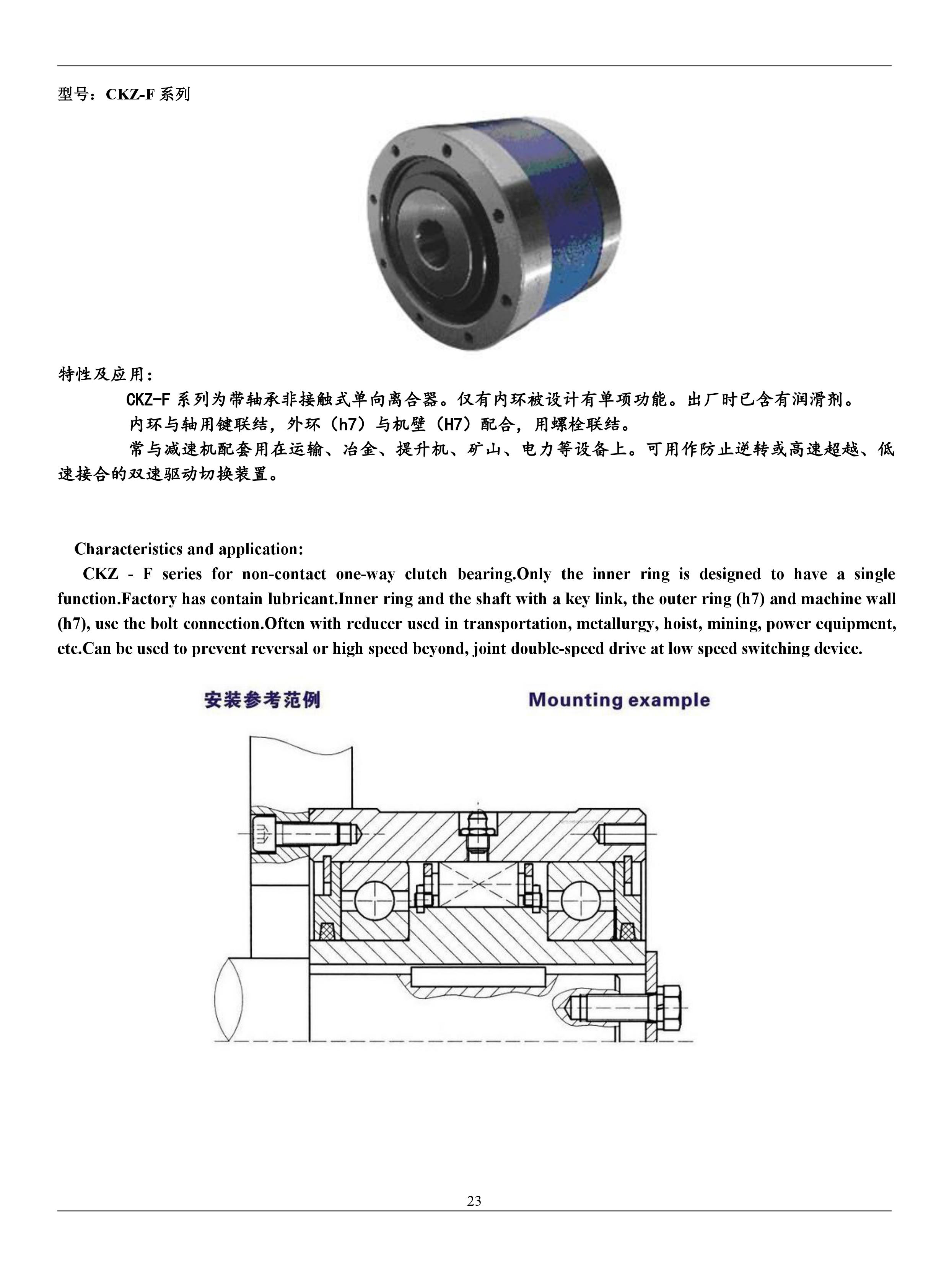 型号：CKZ-F 系列

特性及应用：

CKZ-F 系列为带轴承非接触式单向离合器。仅有内环被设计有单项功能。出厂时已含有润滑剂。

内环与轴用键联结，外环（h7）与机壁（H7）配合，用螺栓联结。

常与减速机配套用在运输、冶金、提升机、矿山、电力等设备上。可用作防止逆转或高速超越、低速接合的双速驱动切换装置。

Characteristics and application:

CKZ - F series for non-contact one-way clutch bearing.Only the inner ring is designed to have a single function.Factory has contain lubricant.Inner ring and the shaft with a key link, the outer ring (h7) and machine wall (h7), use the bolt connection.Often with reducer used in transportation, metallurgy, hoist, mining, power equipment, etc.Can be used to prevent reversal or high speed beyond, joint double-speed drive at low speed switching device.

安装参考范例

Mounting example

23